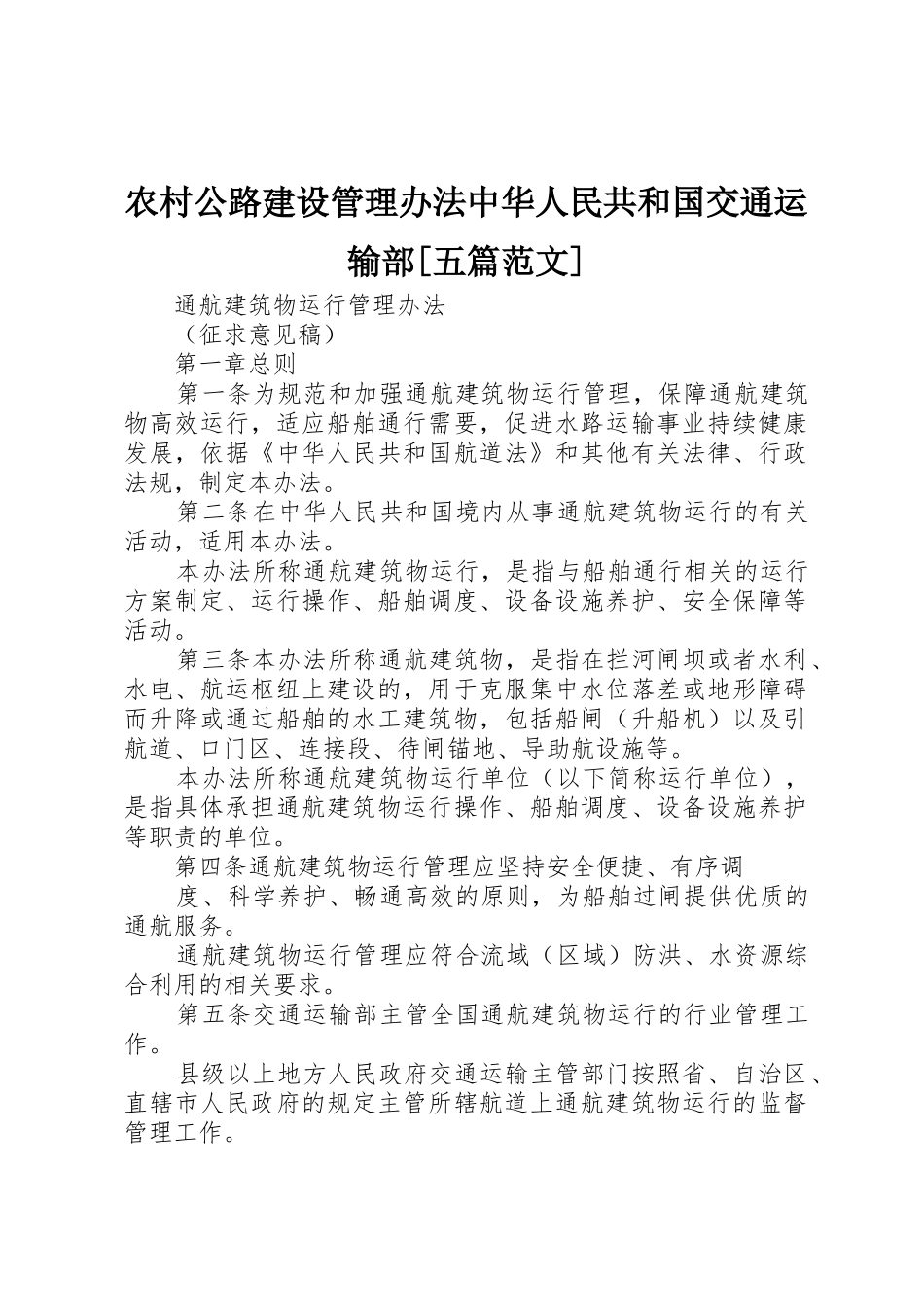 农村公路建设管理办法中华人民共和国交通运输部[五篇范文]

通航建筑物运行管理办法

（征求意见稿）

第一章总则

第一条为规范和加强通航建筑物运行管理，保障通航建筑物高效运行，适应船舶通行需要，促进水路运输事业持续健康发展，依据《中华人民共和国航道法》和其他有关法律、行政法规，制定本办法。

第二条在中华人民共和国境内从事通航建筑物运行的有关活动，适用本办法。

本办法所称通航建筑物运行，是指与船舶通行相关的运行方案制定、运行操作、船舶调度、设备设施养护、安全保障等活动。

第三条本办法所称通航建筑物，是指在拦河闸坝或者水利、水电、航运枢纽上建设的，用于克服集中水位落差或地形障碍而升降或通过船舶的水工建筑物，包括船闸（升船机）以及引航道、口门区、连接段、待闸锚地、导助航设施等。

本办法所称通航建筑物运行单位（以下简称运行单位），是指具体承担通航建筑物运行操作、船舶调度、设备设施养护等职责的单位。

第四条通航建筑物运行管理应坚持安全便捷、有序调

度、科学养护、畅通高效的原则，为船舶过闸提供优质的通航服务。

通航建筑物运行管理应符合流域（区域）防洪、水资源综合利用的相关要求。

第五条交通运输部主管全国通航建筑物运行的行业管理工作。

县级以上地方人民政府交通运输主管部门按照省、自治区、直辖市人民政府的规定主管所辖航道上通航建筑物运行的监督管理工作。